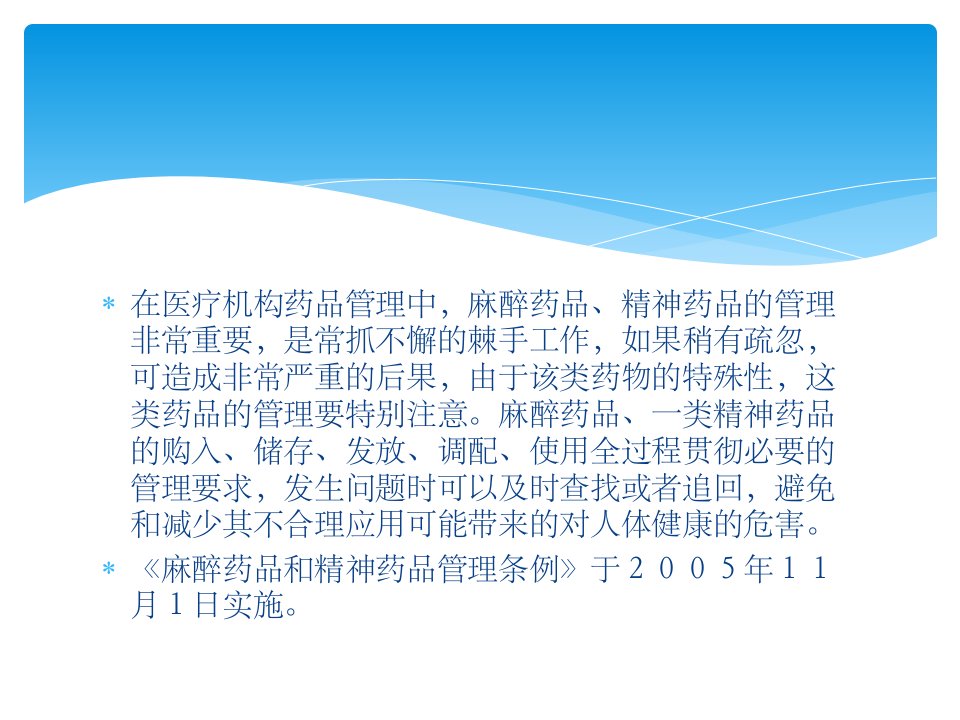 * 在医疗机构药品管理中，麻醉药品、精神药品的管理非常重要，是常抓不懈的棘手工作，如果稍有疏忽，可造成非常严重的后果，由于该类药物的特殊性，这类药品的管理要特别注意。麻醉药品、一类精神药品的购入、储存、发放、调配、使用全过程贯彻必要的管理要求，发生问题时可以及时查找或者追回，避免和减少其不合理应用可能带来的对人体健康的危害。

* 《麻醉药品和精神药品管理条例》于２００５年１１月１日实施。